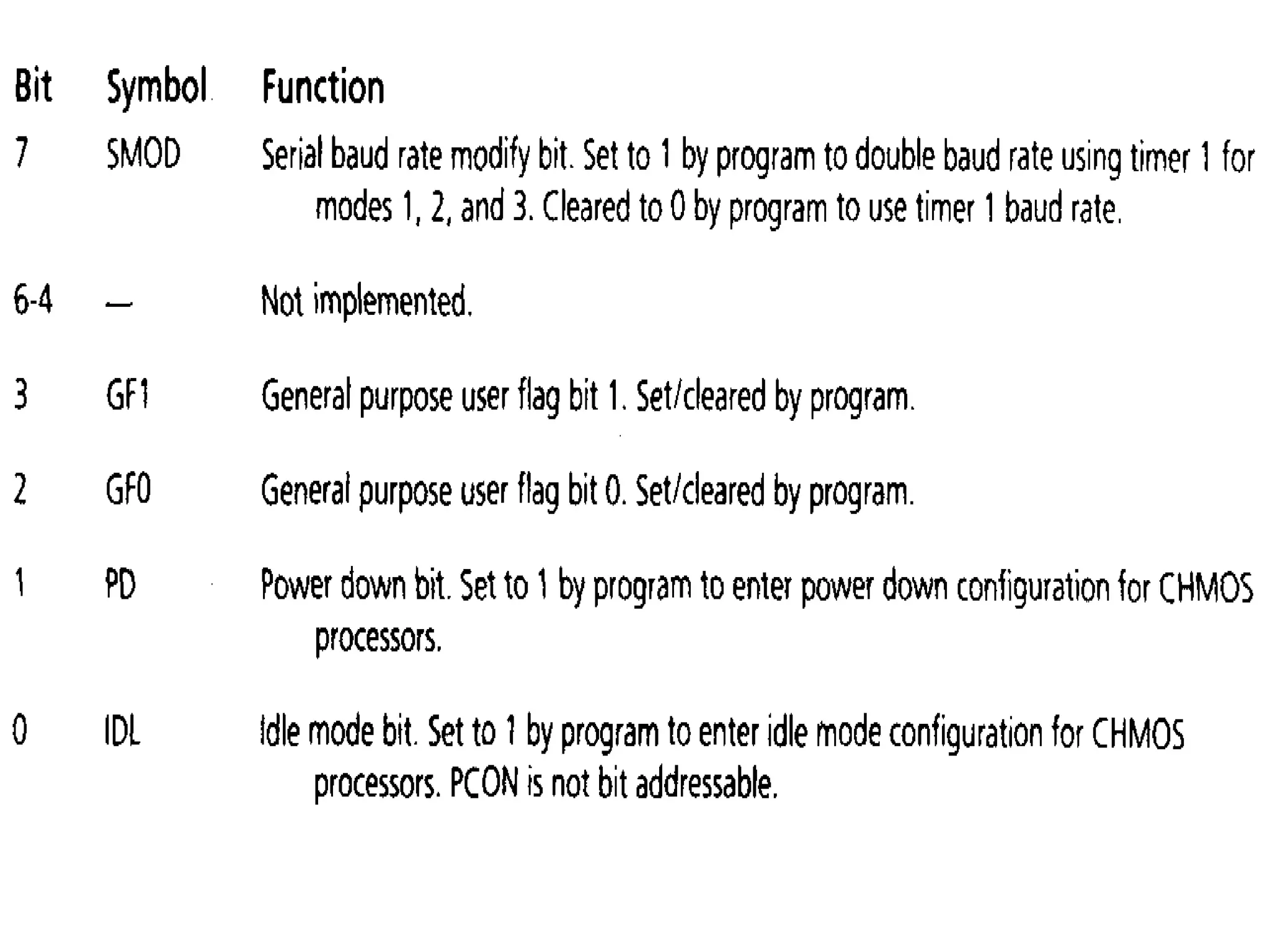 | Bit | Symbol | Function |
|---|---|---|
| 7 | SMOD | Serial baud rate modify bit. Set to 1 by program to double baud rate using timer 1 for modes 1, 2, and 3. Cleared to 0 by program to use timer 1 baud rate. |
| 6-4 | — | Not implemented. |
| 3 | GF1 | General purpose user flag bit 1. Set/cleared by program. |
| 2 | GF0 | General purpose user flag bit 0. Set/cleared by program. |
| 1 | PD | Power down bit. Set to 1 by program to enter power down configuration for CHMOS processors. |
| 0 | IDL | Idle mode bit. Set to 1 by program to enter idle mode configuration for CHMOS processors. PCON is not bit addressable. |